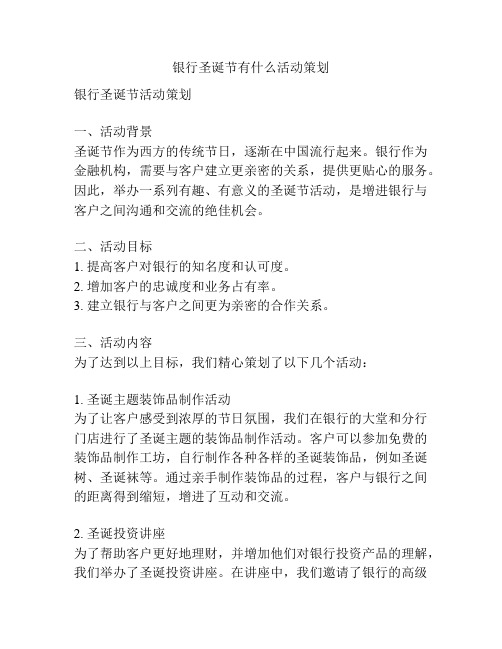 银行圣诞节有什么活动策划

银行圣诞节活动策划

一、活动背景
圣诞节作为西方的传统节日，逐渐在中国流行起来。银行作为金融机构，需要与客户建立更亲密的关系，提供更贴心的服务。因此，举办一系列有趣、有意义的圣诞节活动，是增进银行与客户之间沟通和交流的绝佳机会。

二、活动目标
1. 提高客户对银行的知名度和认可度。
2. 增加客户的忠诚度和业务占有率。
3. 建立银行与客户之间更为亲密的合作关系。

三、活动内容
为了达到以上目标，我们精心策划了以下几个活动：

1. 圣诞主题装饰品制作活动
为了让客户感受到浓厚的节日氛围，我们在银行的大堂和分行门店进行了圣诞主题的装饰品制作活动。客户可以参加免费的装饰品制作工坊，自行制作各种各样的圣诞装饰品，例如圣诞树、圣诞袜等。通过亲手制作装饰品的过程，客户与银行之间的距离得到缩短，增进了互动和交流。

2. 圣诞投资讲座
为了帮助客户更好地理财，并增加他们对银行投资产品的理解，我们举办了圣诞投资讲座。在讲座中，我们邀请了银行的高级